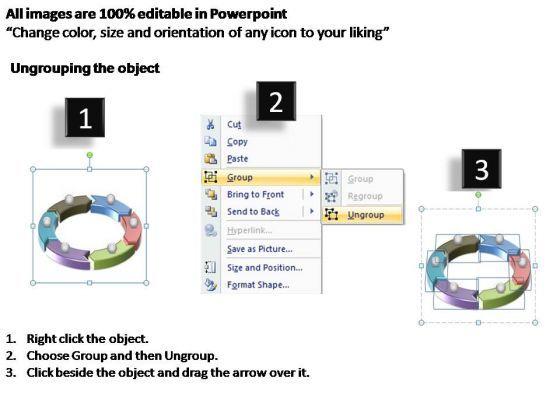 All images are 100% editable in Powerpoint
"Change color, size and orientation of any icon to your liking"

Ungrouping the object

1

2

Cut
Copy
Paste
Group
Bring to Front
Send to Back
Hyperlink...
Save as Picture...
Size and Position...
Format Shape...

Group
Regroup
Ungroup

3

1. Right click the object.
2. Choose Group and then Ungroup.
3. Click beside the object and drag the arrow over it.